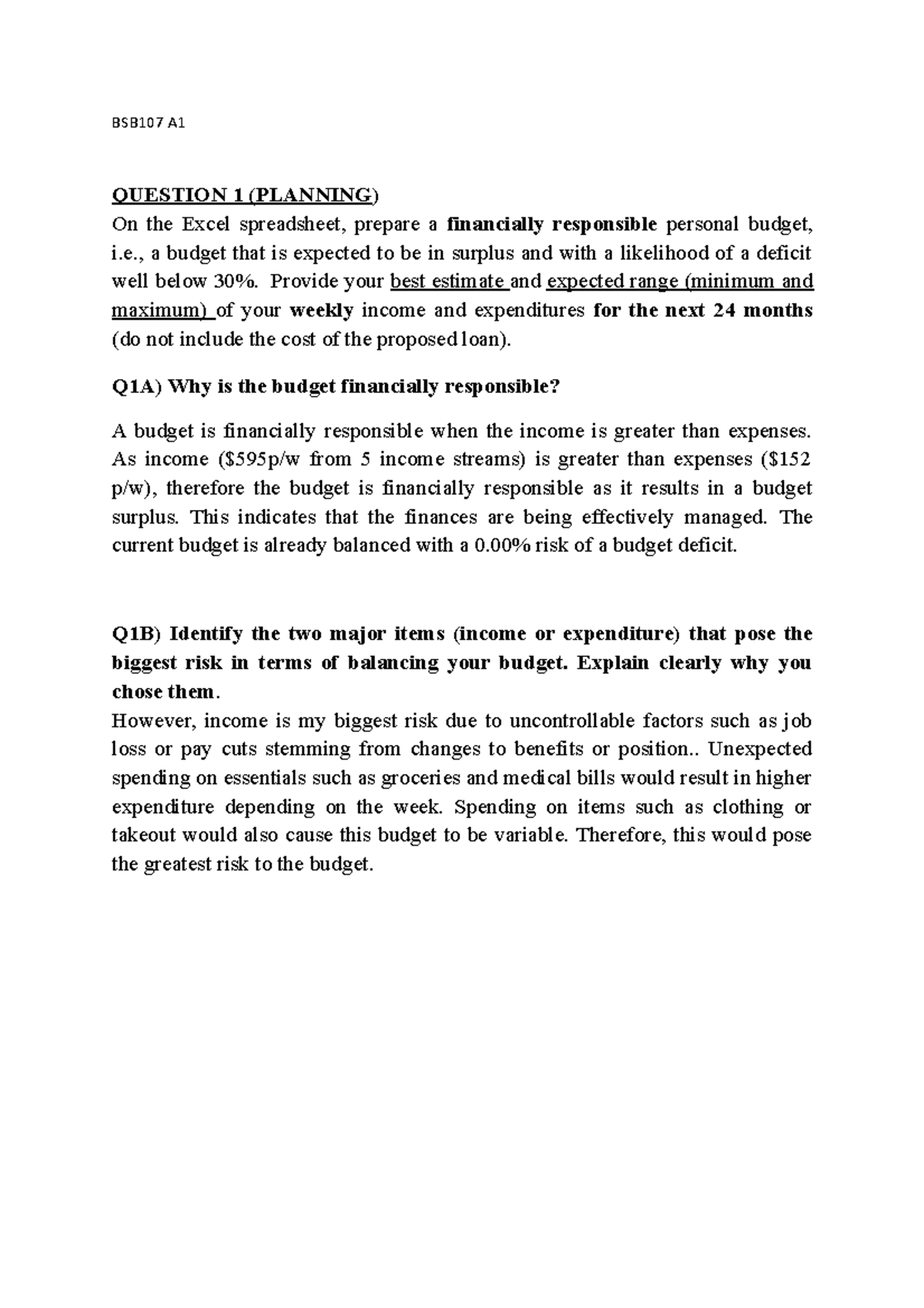 BSB107 A1

QUESTION 1 (PLANNING)

On the Excel spreadsheet, prepare a financially responsible personal budget, i.e., a budget that is expected to be in surplus and with a likelihood of a deficit well below 30%. Provide your best estimate and expected range (minimum and maximum) of your weekly income and expenditures for the next 24 months (do not include the cost of the proposed loan).

Q1A) Why is the budget financially responsible?

A budget is financially responsible when the income is greater than expenses. As income ($595p/w from 5 income streams) is greater than expenses ($152 p/w), therefore the budget is financially responsible as it results in a budget surplus. This indicates that the finances are being effectively managed. The current budget is already balanced with a 0.00% risk of a budget deficit.

Q1B) Identify the two major items (income or expenditure) that pose the biggest risk in terms of balancing your budget. Explain clearly why you chose them.

However, income is my biggest risk due to uncontrollable factors such as job loss or pay cuts stemming from changes to benefits or position.. Unexpected spending on essentials such as groceries and medical bills would result in higher expenditure depending on the week. Spending on items such as clothing or takeout would also cause this budget to be variable. Therefore, this would pose the greatest risk to the budget.